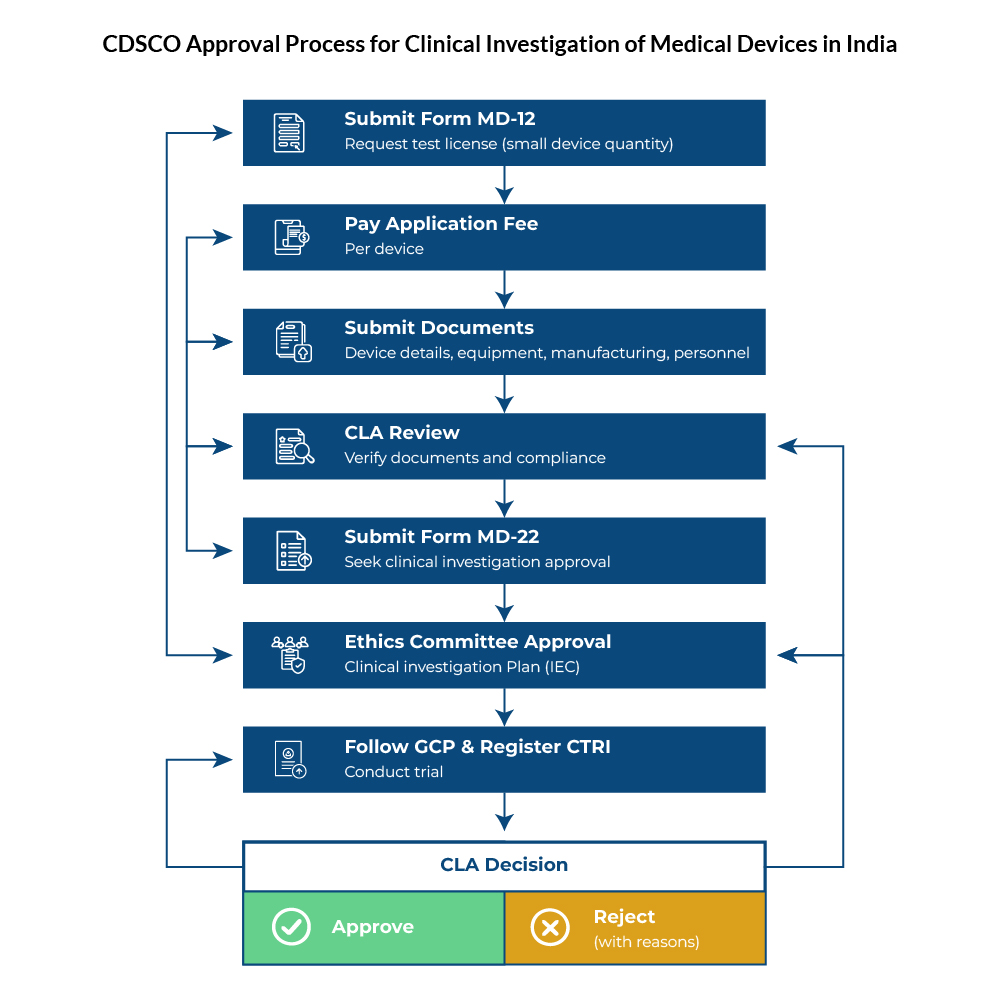 CDSCO Approval Process for Clinical Investigation of Medical Devices in India

Submit Form MD-12
Request test license (small device quantity)

Pay Application Fee
Per device

Submit Documents
Device details, equipment, manufacturing, personnel

CLA Review
Verify documents and compliance

Submit Form MD-22
Seek clinical investigation approval

Ethics Committee Approval
Clinical investigation Plan (IEC)

Follow GCP & Register CTRI
Conduct trial

CLA Decision

Approve

Reject
(with reasons)